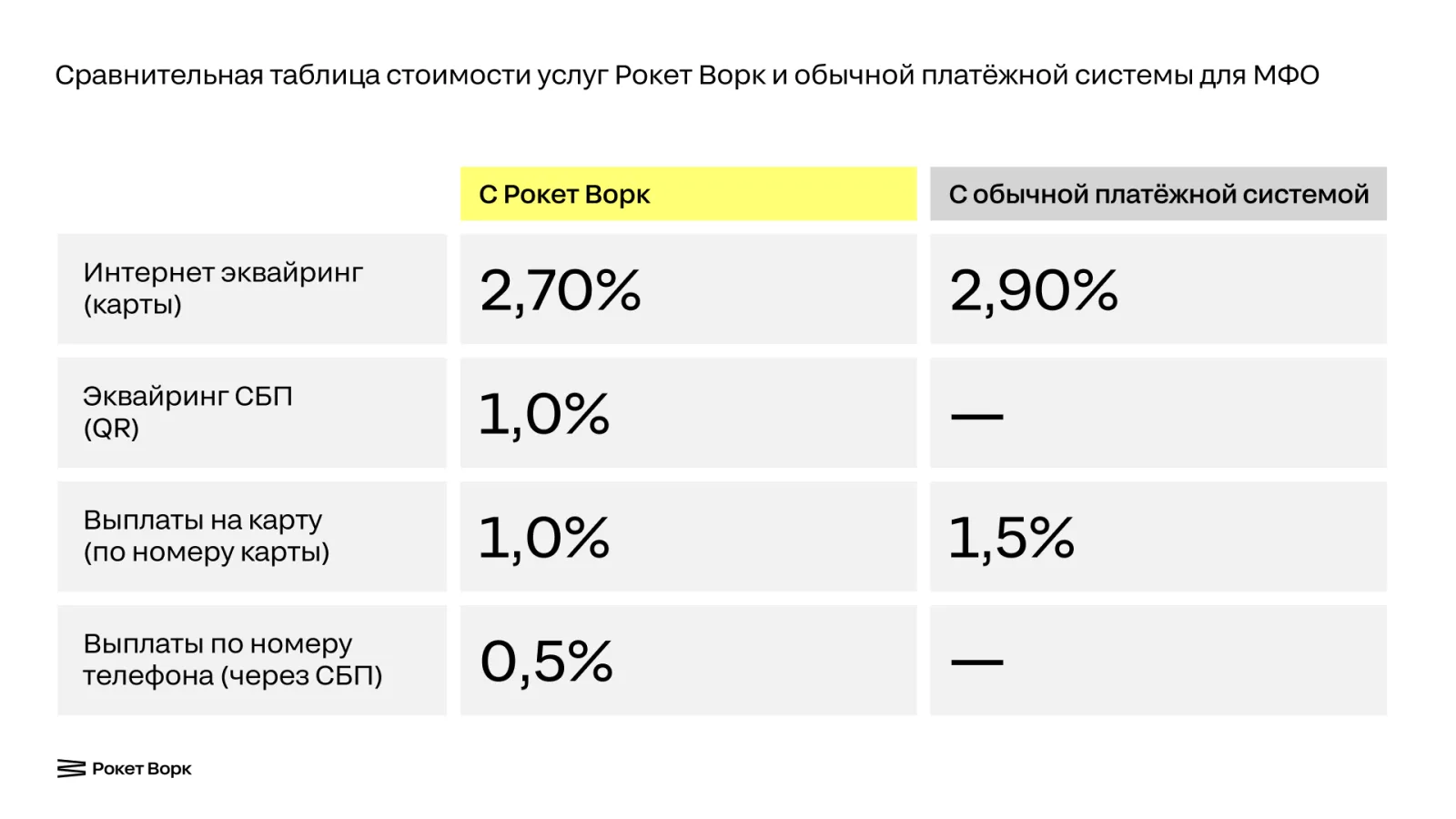 Сравнительная таблица стоимости услуг Рокет Ворк и обычной платёжной системы для МФО

| | С Рокет Ворк | С обычной платёжной системой |
|---|---|---|
| Интернет эквайринг (карты) | 2,70% | 2,90% |
| Эквайринг СБП (QR) | 1,0% | — |
| Выплаты на карту (по номеру карты) | 1,0% | 1,5% |
| Выплаты по номеру телефона (через СБП) | 0,5% | — |

Рокет Ворк